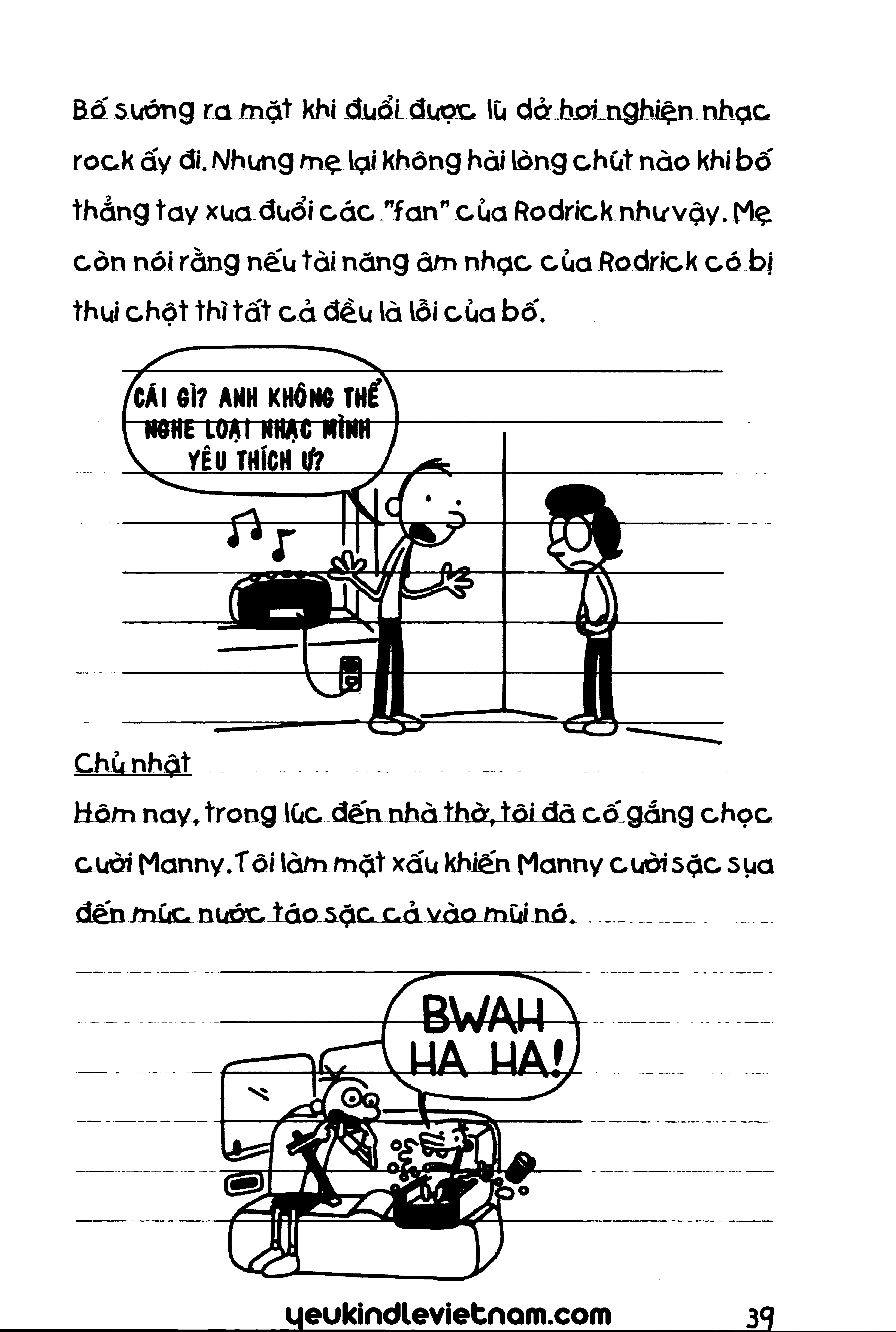 Bố sướng ra mặt khi đuổi được lũ dở hơi nghiện nhạc rock ấy đi. Nhưng mẹ lại không hài lòng chút nào khi bố thẳng tay xua đuổi các "fan" của Rodrick như vậy. Mẹ còn nói rằng nếu tài năng âm nhạc của Rodrick có bị thui chột thì tất cả đều là lỗi của bố.

CÁI GÌ? ANH KHÔNG THỂ NGHE LOẠI NHẠC MÌNH YÊU THÍCH Ư?

Chủ nhật

Hôm nay, trong lúc đến nhà thờ, tôi đã cố gắng chọc cười Manny. Tôi làm mặt xấu khiến Manny cười sặc sụa đến mức nước táo sặc cả vào mũi nó.

BWAH HA HA!

yeukindlevietnam.com

39